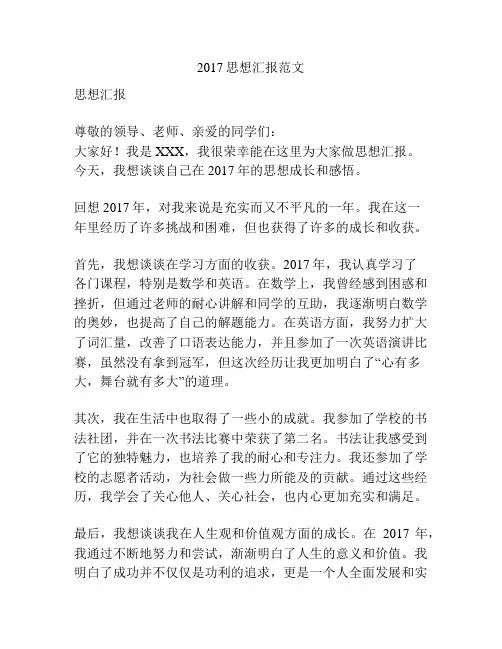 2017 思想汇报范文

思想汇报

尊敬的领导、老师、亲爱的同学们：
大家好！我是 XXX，我很荣幸能在这里为大家做思想汇报。今天，我想谈谈自己在 2017 年的思想成长和感悟。

回想 2017 年，对我来说是充实而又不平凡的一年。我在这一年里经历了许多挑战和困难，但也获得了许多的成长和收获。

首先，我想谈谈在学习方面的收获。2017 年，我认真学习了各门课程，特别是数学和英语。在数学上，我曾经感到困惑和挫折，但通过老师的耐心讲解和同学的互助，我逐渐明白数学的奥妙，也提高了自己的解题能力。在英语方面，我努力扩大了词汇量，改善了口语表达能力，并且参加了一次英语演讲比赛，虽然没有拿到冠军，但这次经历让我更加明白了“心有多大，舞台就有多大”的道理。

其次，我在生活中也取得了一些小的成就。我参加了学校的书法社团，并在一次书法比赛中荣获了第二名。书法让我感受到了它的独特魅力，也培养了我的耐心和专注力。我还参加了学校的志愿者活动，为社会做一些力所能及的贡献。通过这些经历，我学会了关心他人、关心社会，也内心更加充实和满足。

最后，我想谈谈我在人生观和价值观方面的成长。在 2017 年，我通过不断地努力和尝试，渐渐明白了人生的意义和价值。我明白了成功并不仅仅是功利的追求，更是一个人全面发展和实